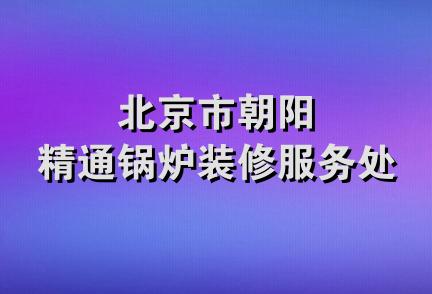 北京市朝阳
精通锅炉装修服务处